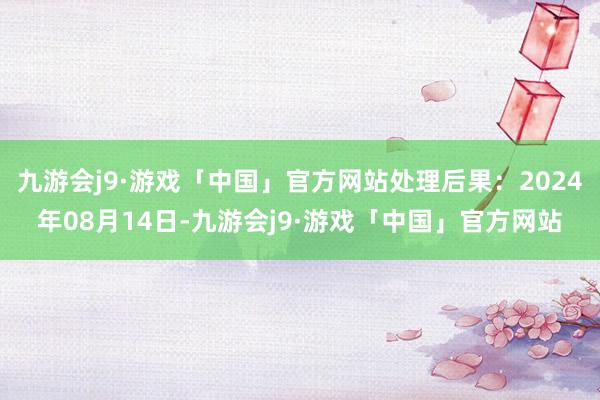 九游会j9·游戏「中国」官方网站处理后果：2024年08月14日-九游会j9·游戏「中国」官方网站